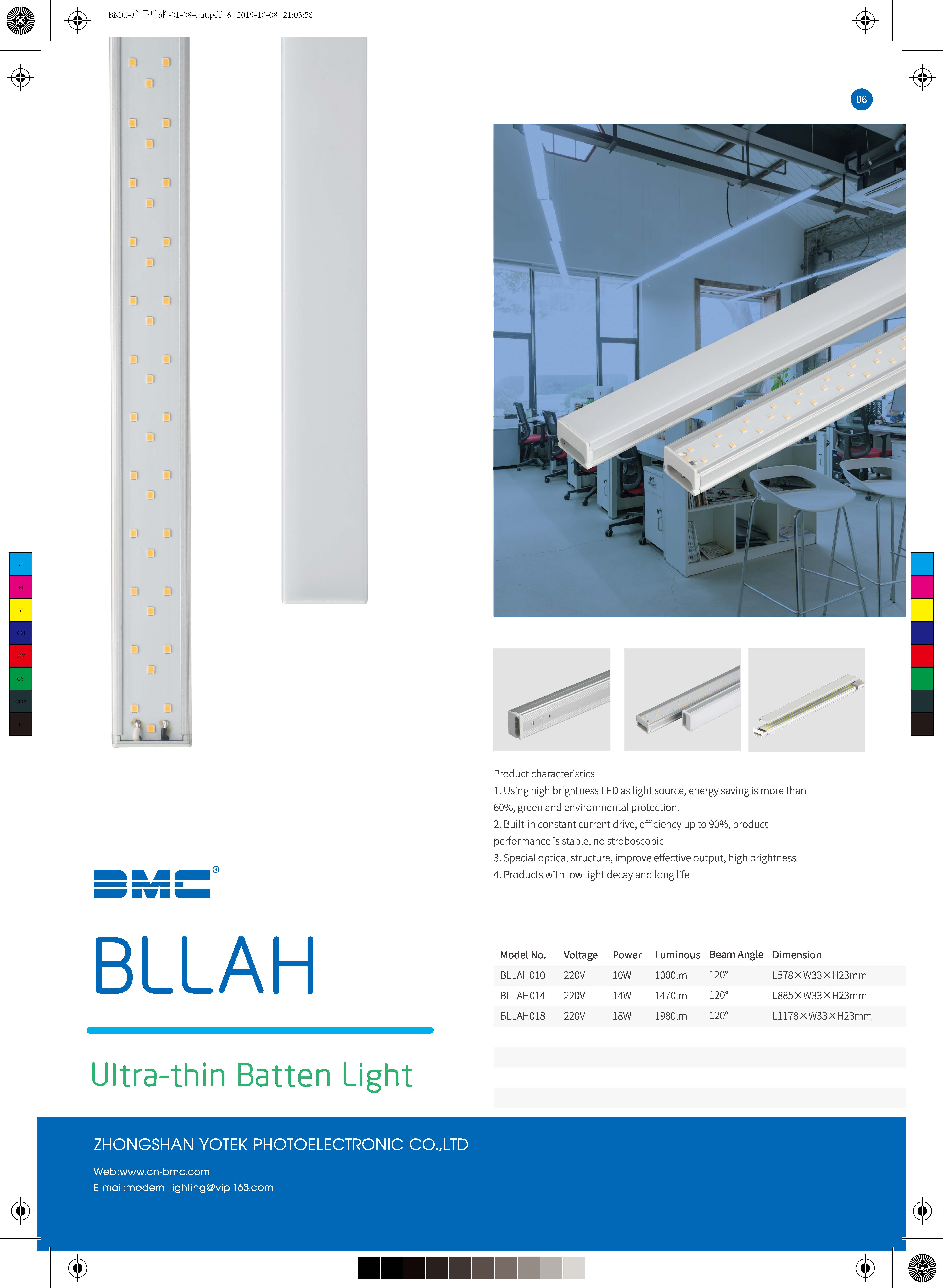 BMC-产品单张-01-08-out.pdf 6 2019-10-08 21:05:58

06

C
M
Y
CM
MY
CY
CMY
K

Product characteristics
1. Using high brightness LED as light source, energy saving is more than 60%, green and environmental protection.
2. Built-in constant current drive, efficiency up to 90%, product performance is stable, no stroboscopic
3. Special optical structure, improve effective output, high brightness
4. Products with low light decay and long life

BMC®

BLLAH

Ultra-thin Batten Light

| Model No. | Voltage | Power | Luminous | Beam Angle | Dimension |
|---|---|---|---|---|---|
| BLLAH010 | 220V | 10W | 1000lm | 120° | L578×W33×H23mm |
| BLLAH014 | 220V | 14W | 1470lm | 120° | L885×W33×H23mm |
| BLLAH018 | 220V | 18W | 1980lm | 120° | L1178×W33×H23mm |

ZHONGSHAN YOTEK PHOTOELECTRONIC CO.,LTD
Web:www.cn-bmc.com
E-mail:modern_lighting@vip.163.com